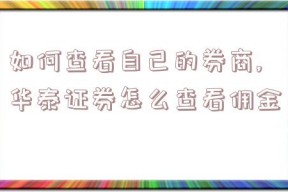 如何查看自己的券商，华泰证券怎么查看佣金